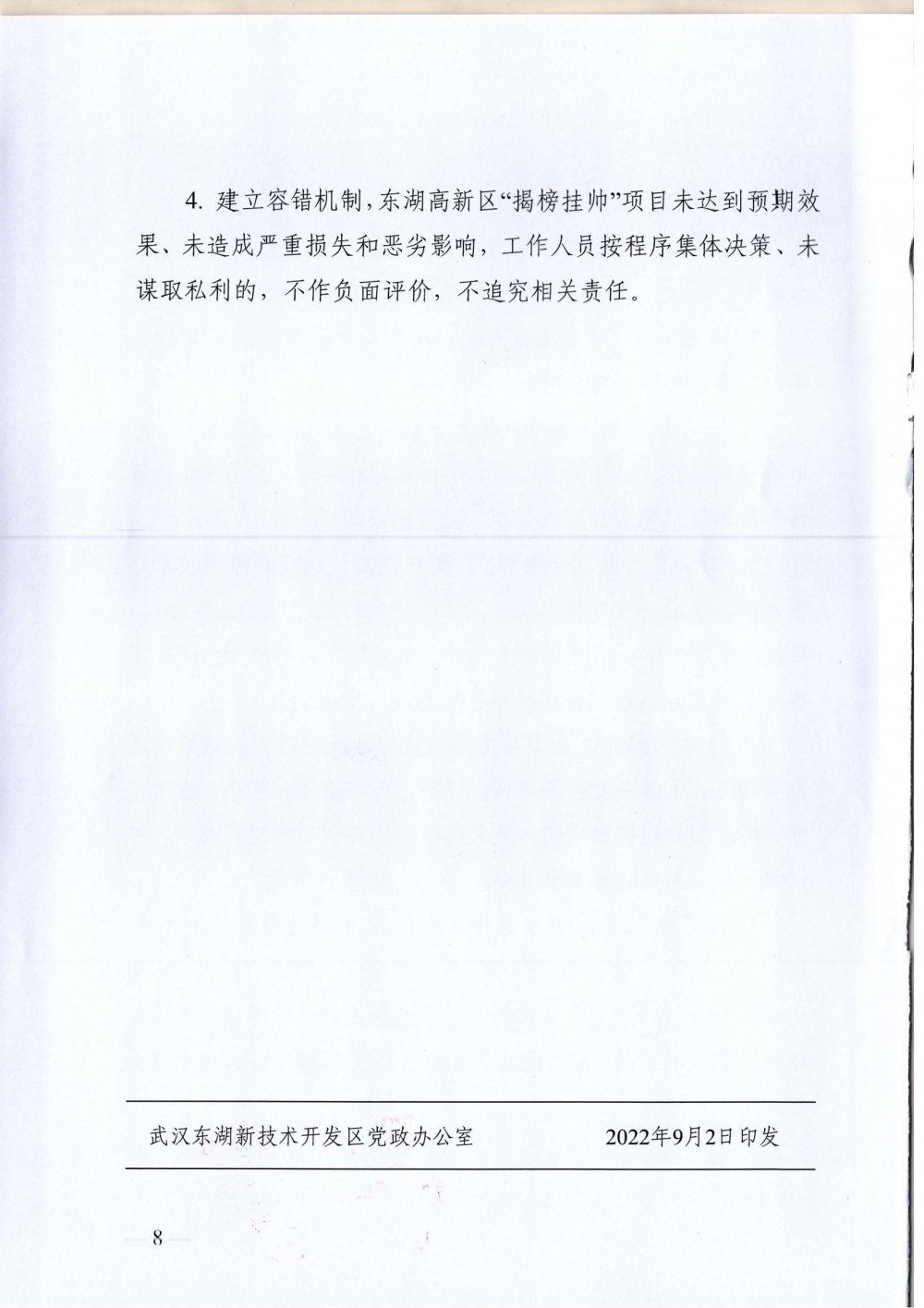 4. 建立容错机制，东湖高新区“揭榜挂帅”项目未达到预期效果、未造成严重损失和恶劣影响，工作人员按程序集体决策、未谋取私利的，不作负面评价，不追究相关责任。

武汉东湖新技术开发区党政办公室　　2022年9月2日印发

— 8 —